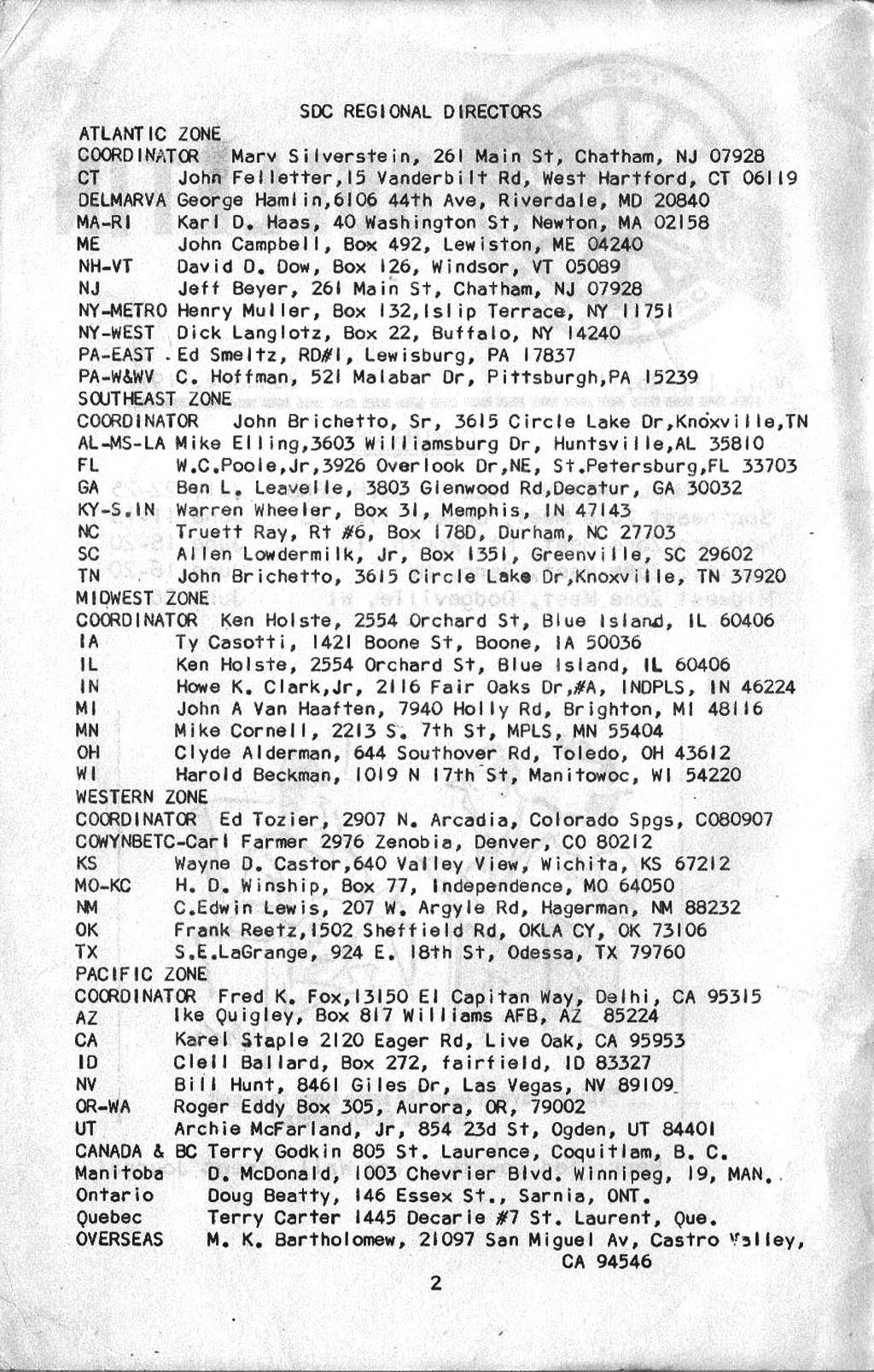 SDC REGIONAL DIRECTORS

ATLANTIC ZONE
COORDINATOR Marv Silverstein, 261 Main St, Chatham, NJ 07928
CT John Felletter,15 Vanderbilt Rd, West Hartford, CT 06119
DELMARVA George Hamlin,6106 44th Ave, Riverdale, MD 20840
MA-RI Karl D. Haas, 40 Washington St, Newton, MA 02158
ME John Campbell, Box 492, Lewiston, ME 04240
NH-VT David D. Dow, Box 126, Windsor, VT 05089
NJ Jeff Beyer, 261 Main St, Chatham, NJ 07928
NY-METRO Henry Muller, Box 132,Islip Terrace, NY 11751
NY-WEST Dick Langlotz, Box 22, Buffalo, NY 14240
PA-EAST Ed Smeltz, RD#1, Lewisburg, PA 17837
PA-W&WV C. Hoffman, 521 Malabar Dr, Pittsburgh,PA 15239
SOUTHEAST ZONE
COORDINATOR John Brichetto, Sr, 3615 Circle Lake Dr,Knoxville,TN
AL-MS-LA Mike Elling,3603 Williamsburg Dr, Huntsville,AL 35810
FL W.C.Poole,Jr,3926 Overlook Dr,NE, St.Petersburg,FL 33703
GA Ben L. Leavelle, 3803 Glenwood Rd,Decatur, GA 30032
KY-S.IN Warren Wheeler, Box 31, Memphis, IN 47143
NC Truett Ray, Rt #6, Box 178D, Durham, NC 27703
SC Allen Lowdermilk, Jr, Box 1351, Greenville, SC 29602
TN John Brichetto, 3615 Circle Lake Dr,Knoxville, TN 37920
MIDWEST ZONE
COORDINATOR Ken Holste, 2554 Orchard St, Blue Island, IL 60406
IA Ty Casotti, 1421 Boone St, Boone, IA 50036
IL Ken Holste, 2554 Orchard St, Blue Island, IL 60406
IN Howe K. Clark,Jr, 2116 Fair Oaks Dr,#A, INDPLS, IN 46224
MI John A Van Haaften, 7940 Holly Rd, Brighton, MI 48116
MN Mike Cornell, 2213 S. 7th St, MPLS, MN 55404
OH Clyde Alderman, 644 Southover Rd, Toledo, OH 43612
WI Harold Beckman, 1019 N 17th St, Manitowoc, WI 54220
WESTERN ZONE
COORDINATOR Ed Tozier, 2907 N. Arcadia, Colorado Spgs, CO80907
COWYNBETC-Carl Farmer 2976 Zenobia, Denver, CO 80212
KS Wayne D. Castor,640 Valley View, Wichita, KS 67212
MO-KC H. D. Winship, Box 77, Independence, MO 64050
NM C.Edwin Lewis, 207 W. Argyle Rd, Hagerman, NM 88232
OK Frank Reetz,1502 Sheffield Rd, OKLA CY, OK 73106
TX S.E.LaGrange, 924 E. 18th St, Odessa, TX 79760
PACIFIC ZONE
COORDINATOR Fred K. Fox,13150 El Capitan Way, Delhi, CA 95315
AZ Ike Quigley, Box 817 Williams AFB, AZ 85224
CA Karel Staple 2120 Eager Rd, Live Oak, CA 95953
ID Clell Ballard, Box 272, fairfield, ID 83327
NV Bill Hunt, 8461 Giles Dr, Las Vegas, NV 89109
OR-WA Roger Eddy Box 305, Aurora, OR, 79002
UT Archie McFarland, Jr, 854 23d St, Ogden, UT 84401
CANADA & BC Terry Godkin 805 St. Laurence, Coquitlam, B. C.
Manitoba D. McDonald, 1003 Chevrier Blvd. Winnipeg, 19, MAN.
Ontario Doug Beatty, 146 Essex St., Sarnia, ONT.
Quebec Terry Carter 1445 Decarie #7 St. Laurent, Que.
OVERSEAS M. K. Bartholomew, 21097 San Miguel Av, Castro Valley, CA 94546

2